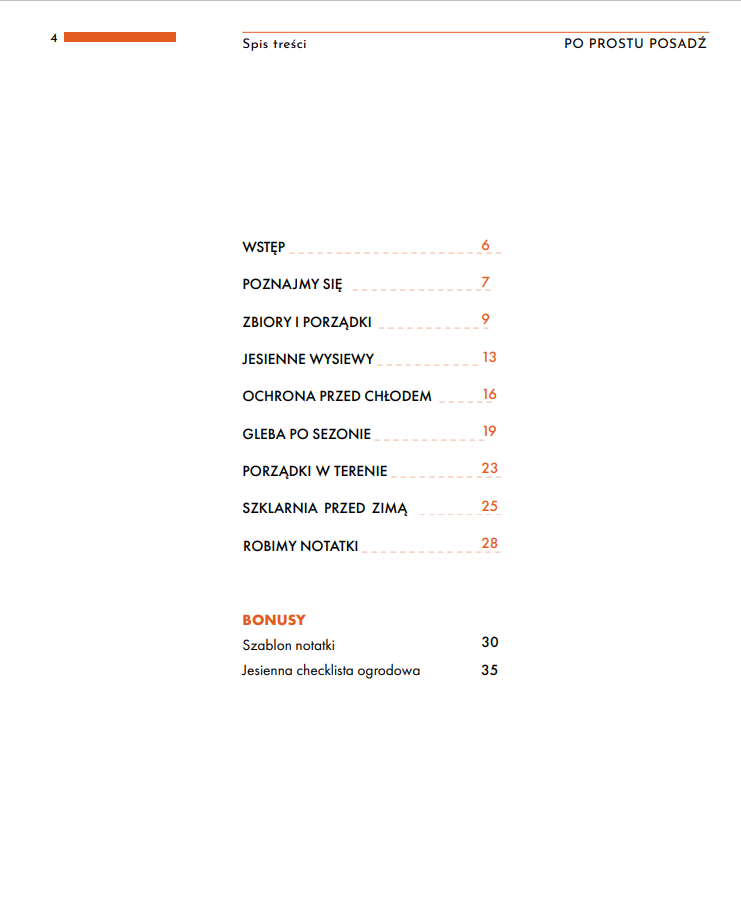 4

Spis treści

PO PROSTU POSADŹ

WSTĘP 6
POZNAJMY SIĘ 7
ZBIORY I PORZĄDKI 9
JESIENNE WYSIEWY 13
OCHRONA PRZED CHŁODEM 16
GLEBA PO SEZONIE 19
PORZĄDKI W TERENIE 23
SZKLARNIA PRZED ZIMĄ 25
ROBIMY NOTATKI 28

BONUSY
Szablon notatki 30
Jesienna checklista ogrodowa 35